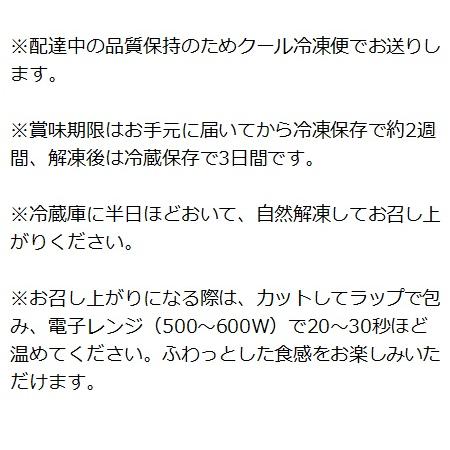 ※配達中の品質保持のためクール冷凍便でお送りします。

※賞味期限はお手元に届いてから冷凍保存で約2週間、解凍後は冷蔵保存で3日間です。

※冷蔵庫に半日ほどおいて、自然解凍してお召し上がりください。

※お召し上がりになる際は、カットしてラップで包み、電子レンジ（500～600W）で20～30秒ほど温めてください。ふわっとした食感をお楽しみいただけます。